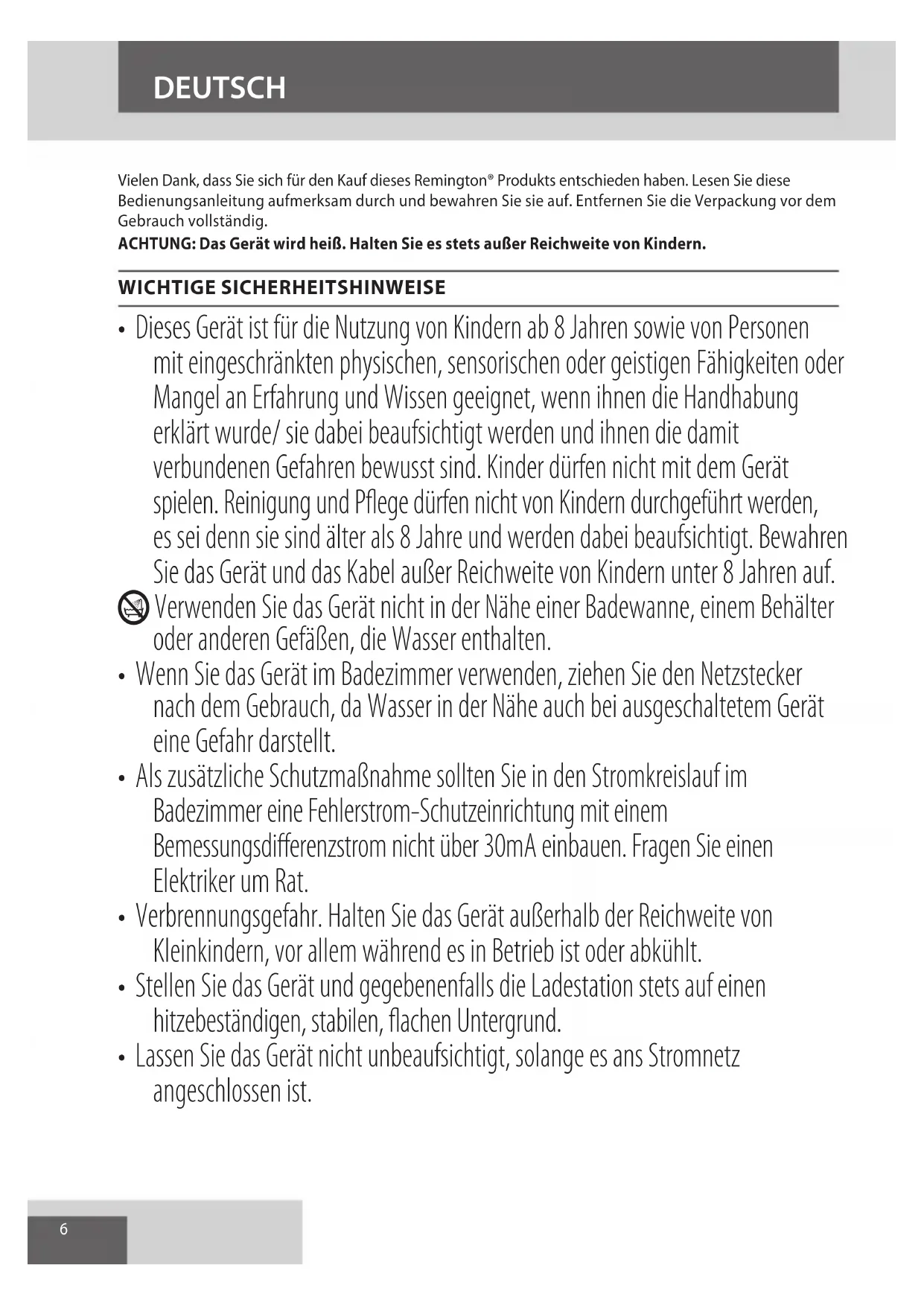 DEUTSCH

Vielen Dank, dass Sie sich für den Kauf dieses Remington® Produkts entschieden haben. Lesen Sie diese Bedienungsanleitung aufmerksam durch und bewahren Sie sie auf. Entfernen Sie die Verpackung vor dem Gebrauch vollständig.
ACHTUNG: Das Gerät wird heiß. Halten Sie es stets außer Reichweite von Kindern.

WICHTIGE SICHERHEITSHINWEISE

• Dieses Gerät ist für die Nutzung von Kindern ab 8 Jahren sowie von Personen mit eingeschränkten physischen, sensorischen oder geistigen Fähigkeiten oder Mangel an Erfahrung und Wissen geeignet, wenn ihnen die Handhabung erklärt wurde/ sie dabei beaufsichtigt werden und ihnen die damit verbundenen Gefahren bewusst sind. Kinder dürfen nicht mit dem Gerät spielen. Reinigung und Pflege dürfen nicht von Kindern durchgeführt werden, es sei denn sie sind älter als 8 Jahre und werden dabei beaufsichtigt. Bewahren Sie das Gerät und das Kabel außer Reichweite von Kindern unter 8 Jahren auf.
Verwenden Sie das Gerät nicht in der Nähe einer Badewanne, einem Behälter oder anderen Gefäßen, die Wasser enthalten.
• Wenn Sie das Gerät im Badezimmer verwenden, ziehen Sie den Netzstecker nach dem Gebrauch, da Wasser in der Nähe auch bei ausgeschaltetem Gerät eine Gefahr darstellt.
• Als zusätzliche Schutzmaßnahme sollten Sie in den Stromkreislauf im Badezimmer eine Fehlerstrom-Schutzeinrichtung mit einem Bemessungsdifferenzstrom nicht über 30mA einbauen. Fragen Sie einen Elektriker um Rat.
• Verbrennungsgefahr. Halten Sie das Gerät außerhalb der Reichweite von Kleinkindern, vor allem während es in Betrieb ist oder abkühlt.
• Stellen Sie das Gerät und gegebenenfalls die Ladestation stets auf einen hitzebeständigen, stabilen, flachen Untergrund.
• Lassen Sie das Gerät nicht unbeaufsichtigt, solange es ans Stromnetz angeschlossen ist.

6